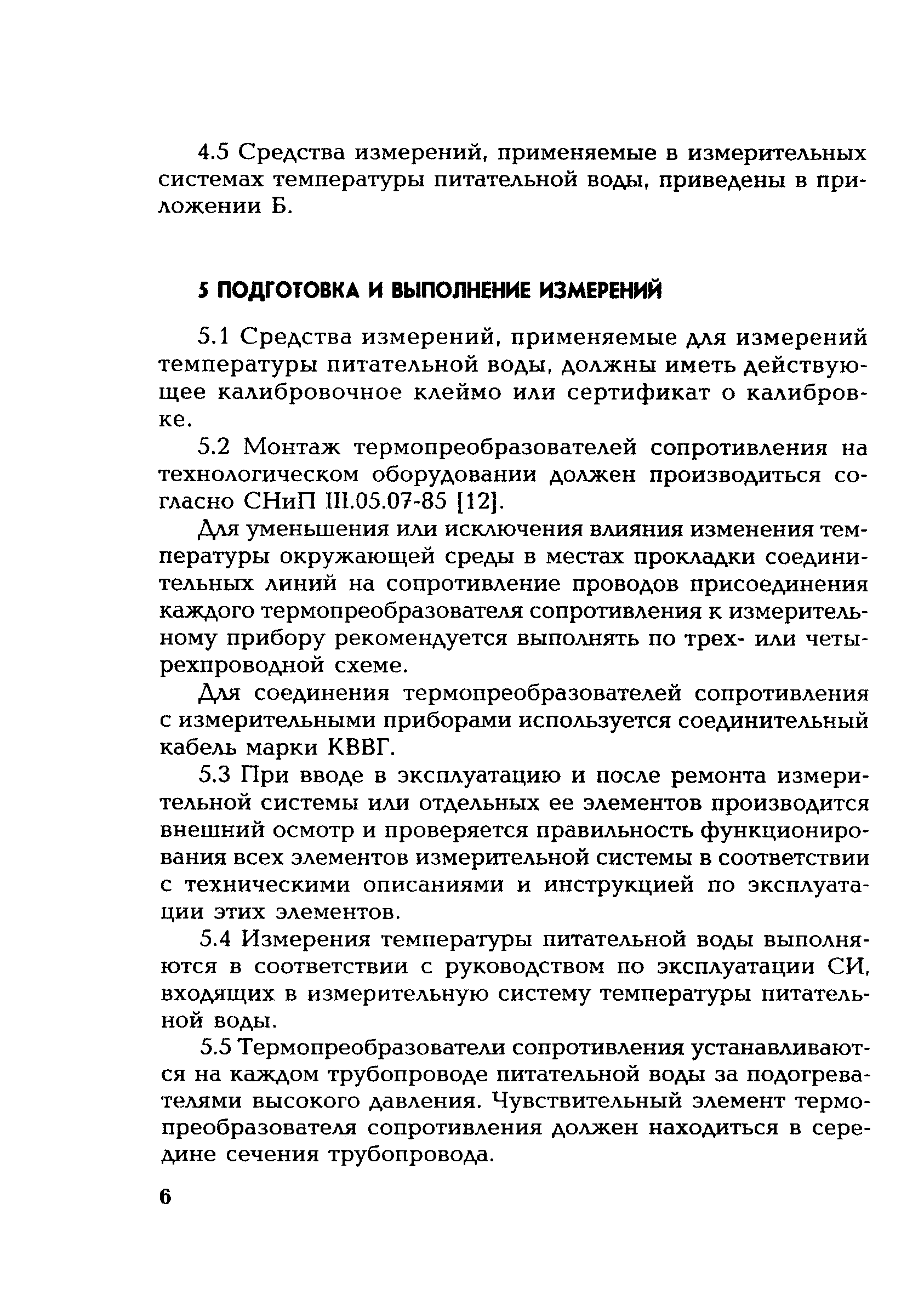 4.5 Средства измерений, применяемые в измерительных системах температуры питательной воды, приведены в приложении Б.

5 ПОДГОТОВКА И ВЫПОЛНЕНИЕ ИЗМЕРЕНИЙ

5.1 Средства измерений, применяемые для измерений температуры питательной воды, должны иметь действующее калибровочное клеймо или сертификат о калибровке.

5.2 Монтаж термопреобразователей сопротивления на технологическом оборудовании должен производиться согласно СНиП III.05.07-85 [12].

Для уменьшения или исключения влияния изменения температуры окружающей среды в местах прокладки соединительных линий на сопротивление проводов присоединения каждого термопреобразователя сопротивления к измерительному прибору рекомендуется выполнять по трех- или четырехпроводной схеме.

Для соединения термопреобразователей сопротивления с измерительными приборами используется соединительный кабель марки КВВГ.

5.3 При вводе в эксплуатацию и после ремонта измерительной системы или отдельных ее элементов производится внешний осмотр и проверяется правильность функционирования всех элементов измерительной системы в соответствии с техническими описаниями и инструкцией по эксплуатации этих элементов.

5.4 Измерения температуры питательной воды выполняются в соответствии с руководством по эксплуатации СИ, входящих в измерительную систему температуры питательной воды.

5.5 Термопреобразователи сопротивления устанавливаются на каждом трубопроводе питательной воды за подогревателями высокого давления. Чувствительный элемент термопреобразователя сопротивления должен находиться в середине сечения трубопровода.

6